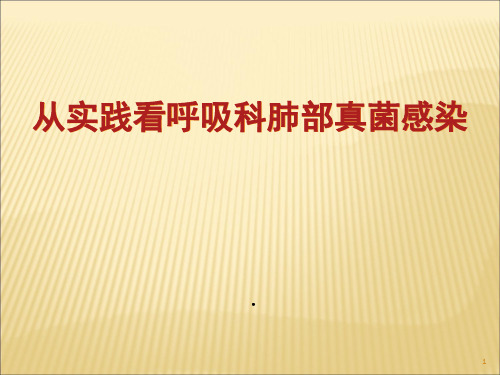 从实践看呼吸科肺部真菌感染

.

1